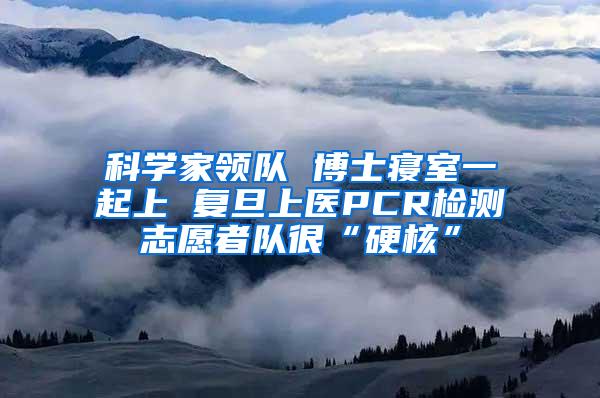 科学家领队 博士寝室一起上 复旦上医PCR检测志愿者队很“硬核”